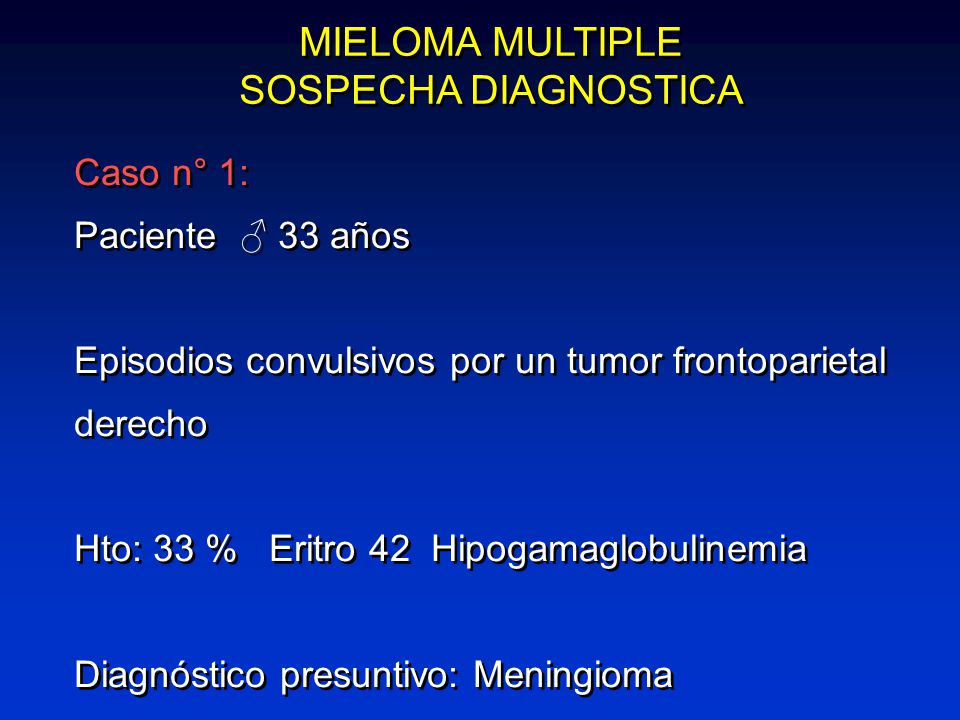 MIELOMA MULTIPLE
SOSPECHA DIAGNOSTICA

Caso n° 1:

Paciente ♂ 33 años

Episodios convulsivos por un tumor frontoparietal derecho

Hto: 33 % Eritro 42 Hipogamaglobulinemia

Diagnóstico presuntivo: Meningioma